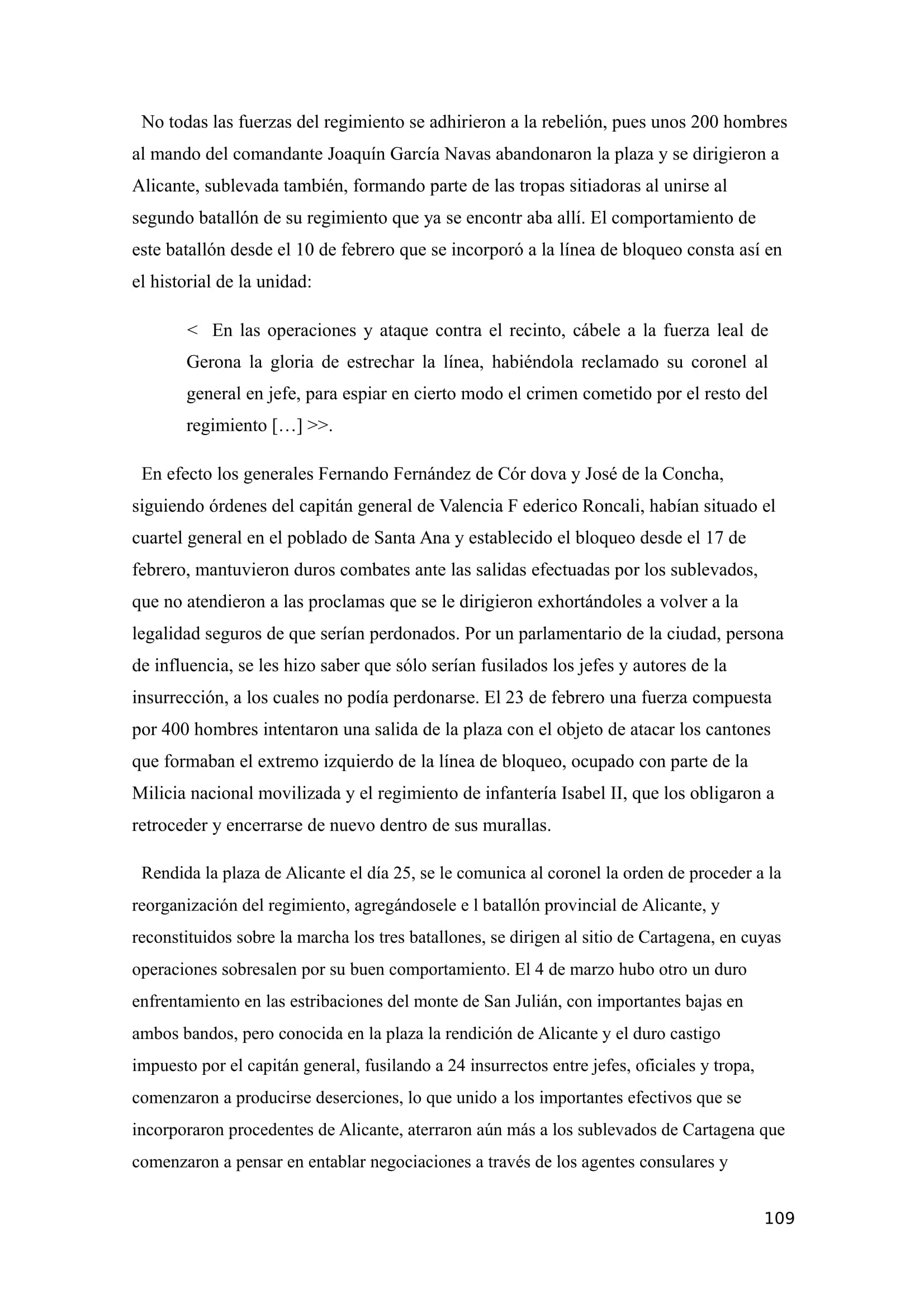 No todas las fuerzas del regimiento se adhirieron a la rebelión, pues unos 200 hombres al mando del comandante Joaquín García Navas abandonaron la plaza y se dirigieron a Alicante, sublevada también, formando parte de las tropas sitiadoras al unirse al segundo batallón de su regimiento que ya se encontr aba allí. El comportamiento de este batallón desde el 10 de febrero que se incorporó a la línea de bloqueo consta así en el historial de la unidad:

< En las operaciones y ataque contra el recinto, cábele a la fuerza leal de Gerona la gloria de estrechar la línea, habiéndola reclamado su coronel al general en jefe, para espiar en cierto modo el crimen cometido por el resto del regimiento […] >>.

En efecto los generales Fernando Fernández de Cór dova y José de la Concha, siguiendo órdenes del capitán general de Valencia F ederico Roncali, habían situado el cuartel general en el poblado de Santa Ana y establecido el bloqueo desde el 17 de febrero, mantuvieron duros combates ante las salidas efectuadas por los sublevados, que no atendieron a las proclamas que se le dirigieron exhortándoles a volver a la legalidad seguros de que serían perdonados. Por un parlamentario de la ciudad, persona de influencia, se les hizo saber que sólo serían fusilados los jefes y autores de la insurrección, a los cuales no podía perdonarse. El 23 de febrero una fuerza compuesta por 400 hombres intentaron una salida de la plaza con el objeto de atacar los cantones que formaban el extremo izquierdo de la línea de bloqueo, ocupado con parte de la Milicia nacional movilizada y el regimiento de infantería Isabel II, que los obligaron a retroceder y encerrarse de nuevo dentro de sus murallas.

Rendida la plaza de Alicante el día 25, se le comunica al coronel la orden de proceder a la reorganización del regimiento, agregándosele e l batallón provincial de Alicante, y reconstituidos sobre la marcha los tres batallones, se dirigen al sitio de Cartagena, en cuyas operaciones sobresalen por su buen comportamiento. El 4 de marzo hubo otro un duro enfrentamiento en las estribaciones del monte de San Julián, con importantes bajas en ambos bandos, pero conocida en la plaza la rendición de Alicante y el duro castigo impuesto por el capitán general, fusilando a 24 insurrectos entre jefes, oficiales y tropa, comenzaron a producirse deserciones, lo que unido a los importantes efectivos que se incorporaron procedentes de Alicante, aterraron aún más a los sublevados de Cartagena que comenzaron a pensar en entablar negociaciones a través de los agentes consulares y

109